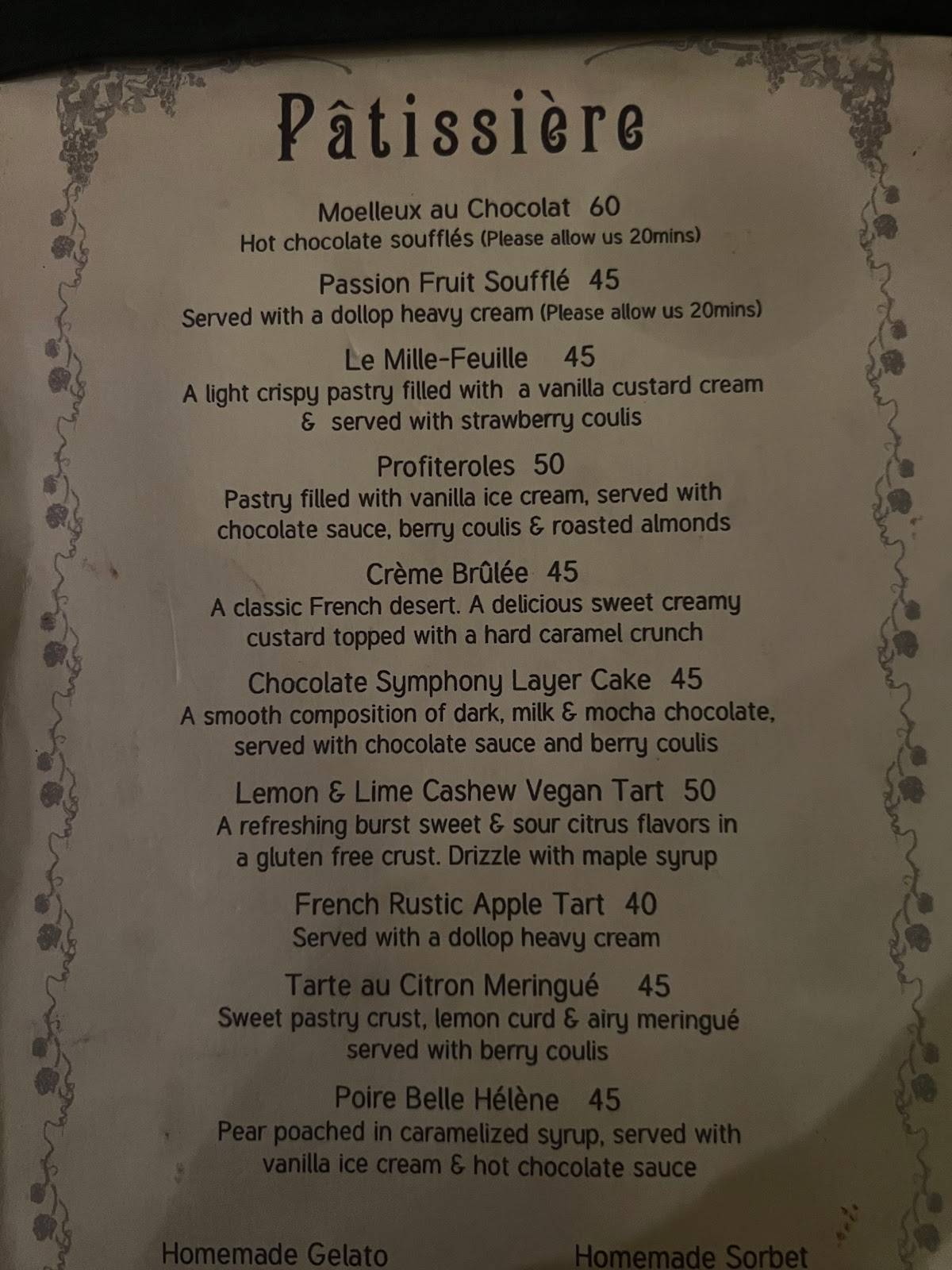 Pâtissière

Moelleux au Chocolat 60
Hot chocolate soufflés (Please allow us 20mins)

Passion Fruit Soufflé 45
Served with a dollop heavy cream (Please allow us 20mins)

Le Mille-Feuille 45
A light crispy pastry filled with a vanilla custard cream & served with strawberry coulis

Profiteroles 50
Pastry filled with vanilla ice cream, served with chocolate sauce, berry coulis & roasted almonds

Crème Brûlée 45
A classic French desert. A delicious sweet creamy custard topped with a hard caramel crunch

Chocolate Symphony Layer Cake 45
A smooth composition of dark, milk & mocha chocolate, served with chocolate sauce and berry coulis

Lemon & Lime Cashew Vegan Tart 50
A refreshing burst sweet & sour citrus flavors in a gluten free crust. Drizzle with maple syrup

French Rustic Apple Tart 40
Served with a dollop heavy cream

Tarte au Citron Meringué 45
Sweet pastry crust, lemon curd & airy meringué served with berry coulis

Poire Belle Hélène 45
Pear poached in caramelized syrup, served with vanilla ice cream & hot chocolate sauce

Homemade Gelato

Homemade Sorbet